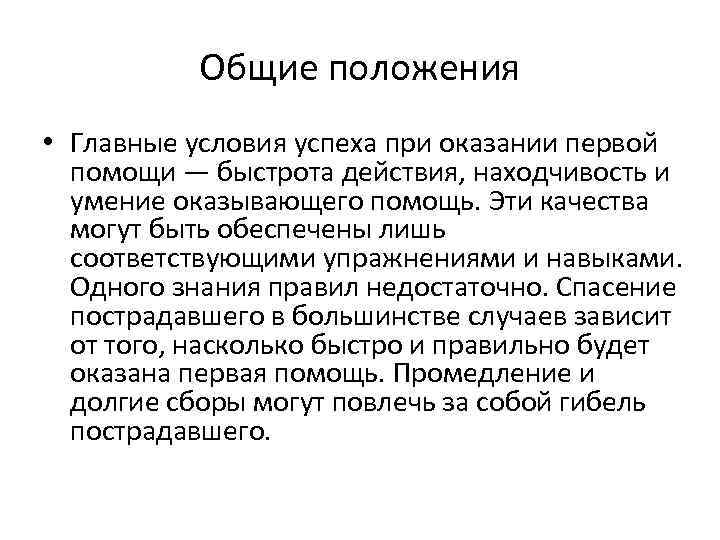 Общие положения

• Главные условия успеха при оказании первой помощи — быстрота действия, находчивость и умение оказывающего помощь. Эти качества могут быть обеспечены лишь соответствующими упражнениями и навыками. Одного знания правил недостаточно. Спасение пострадавшего в большинстве случаев зависит от того, насколько быстро и правильно будет оказана первая помощь. Промедление и долгие сборы могут повлечь за собой гибель пострадавшего.